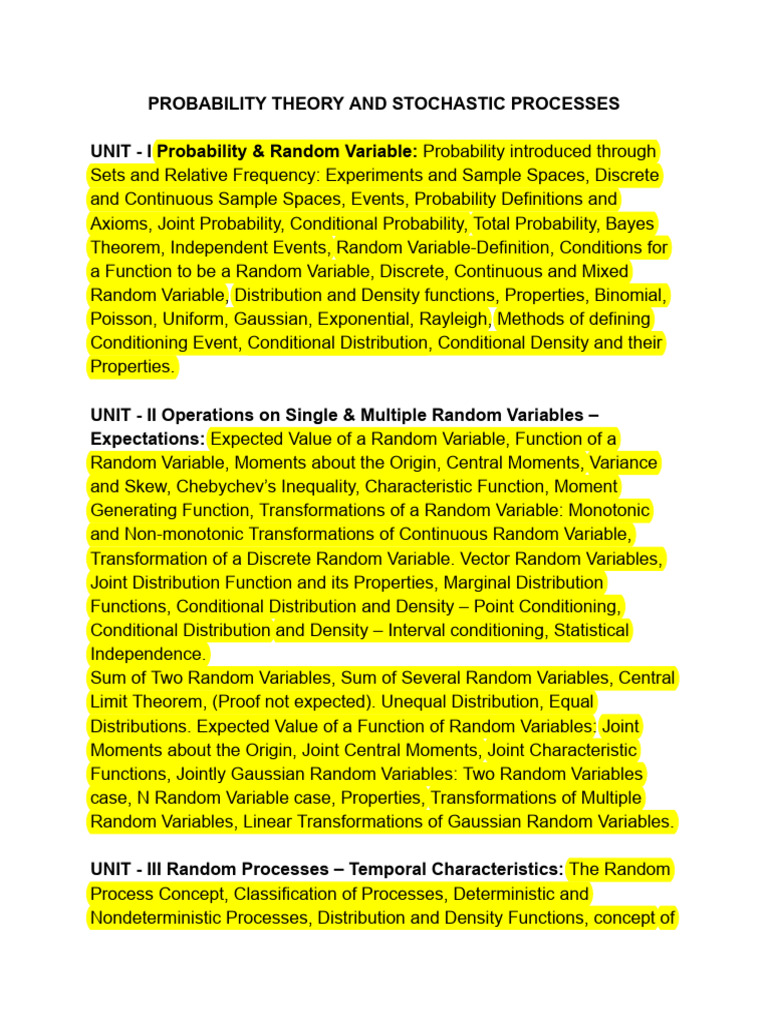 PROBABILITY THEORY AND STOCHASTIC PROCESSES

UNIT - I Probability & Random Variable: Probability introduced through Sets and Relative Frequency: Experiments and Sample Spaces, Discrete and Continuous Sample Spaces, Events, Probability Definitions and Axioms, Joint Probability, Conditional Probability, Total Probability, Bayes Theorem, Independent Events, Random Variable-Definition, Conditions for a Function to be a Random Variable, Discrete, Continuous and Mixed Random Variable, Distribution and Density functions, Properties, Binomial, Poisson, Uniform, Gaussian, Exponential, Rayleigh, Methods of defining Conditioning Event, Conditional Distribution, Conditional Density and their Properties.

UNIT - II Operations on Single & Multiple Random Variables – Expectations: Expected Value of a Random Variable, Function of a Random Variable, Moments about the Origin, Central Moments, Variance and Skew, Chebychev's Inequality, Characteristic Function, Moment Generating Function, Transformations of a Random Variable: Monotonic and Non-monotonic Transformations of Continuous Random Variable, Transformation of a Discrete Random Variable. Vector Random Variables, Joint Distribution Function and its Properties, Marginal Distribution Functions, Conditional Distribution and Density – Point Conditioning, Conditional Distribution and Density – Interval conditioning, Statistical Independence.
Sum of Two Random Variables, Sum of Several Random Variables, Central Limit Theorem, (Proof not expected). Unequal Distribution, Equal Distributions. Expected Value of a Function of Random Variables: Joint Moments about the Origin, Joint Central Moments, Joint Characteristic Functions, Jointly Gaussian Random Variables: Two Random Variables case, N Random Variable case, Properties, Transformations of Multiple Random Variables, Linear Transformations of Gaussian Random Variables.

UNIT - III Random Processes – Temporal Characteristics: The Random Process Concept, Classification of Processes, Deterministic and Nondeterministic Processes, Distribution and Density Functions, concept of